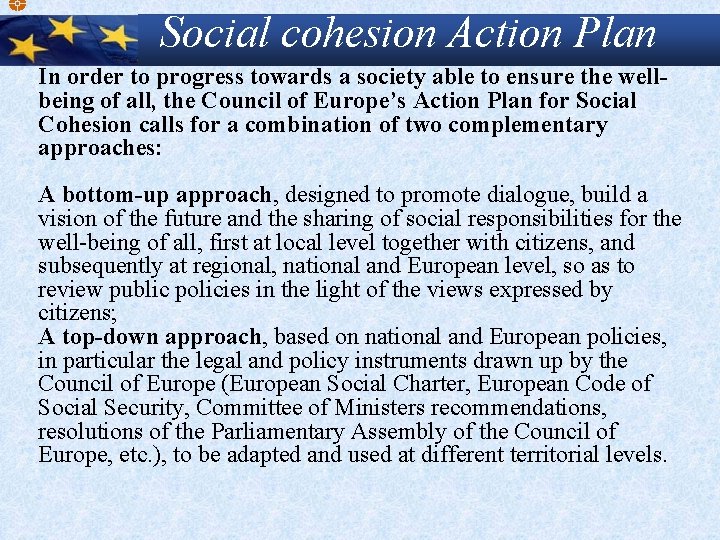 Social cohesion Action Plan

In order to progress towards a society able to ensure the well-being of all, the Council of Europe's Action Plan for Social Cohesion calls for a combination of two complementary approaches:

A bottom-up approach, designed to promote dialogue, build a vision of the future and the sharing of social responsibilities for the well-being of all, first at local level together with citizens, and subsequently at regional, national and European level, so as to review public policies in the light of the views expressed by citizens;
A top-down approach, based on national and European policies, in particular the legal and policy instruments drawn up by the Council of Europe (European Social Charter, European Code of Social Security, Committee of Ministers recommendations, resolutions of the Parliamentary Assembly of the Council of Europe, etc.), to be adapted and used at different territorial levels.